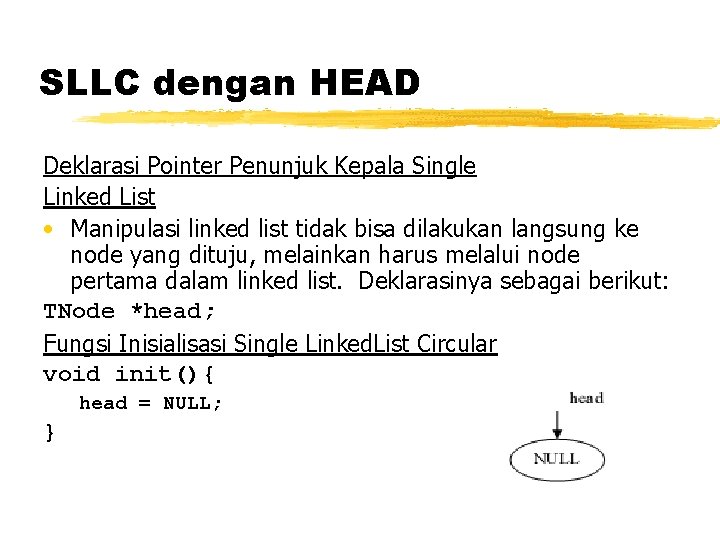 SLLC dengan HEAD

Deklarasi Pointer Penunjuk Kepala Single Linked List

• Manipulasi linked list tidak bisa dilakukan langsung ke node yang dituju, melainkan harus melalui node pertama dalam linked list. Deklarasinya sebagai berikut:

TNode *head;

Fungsi Inisialisasi Single LinkedList Circular

void init(){
head = NULL;
}

head

NULL